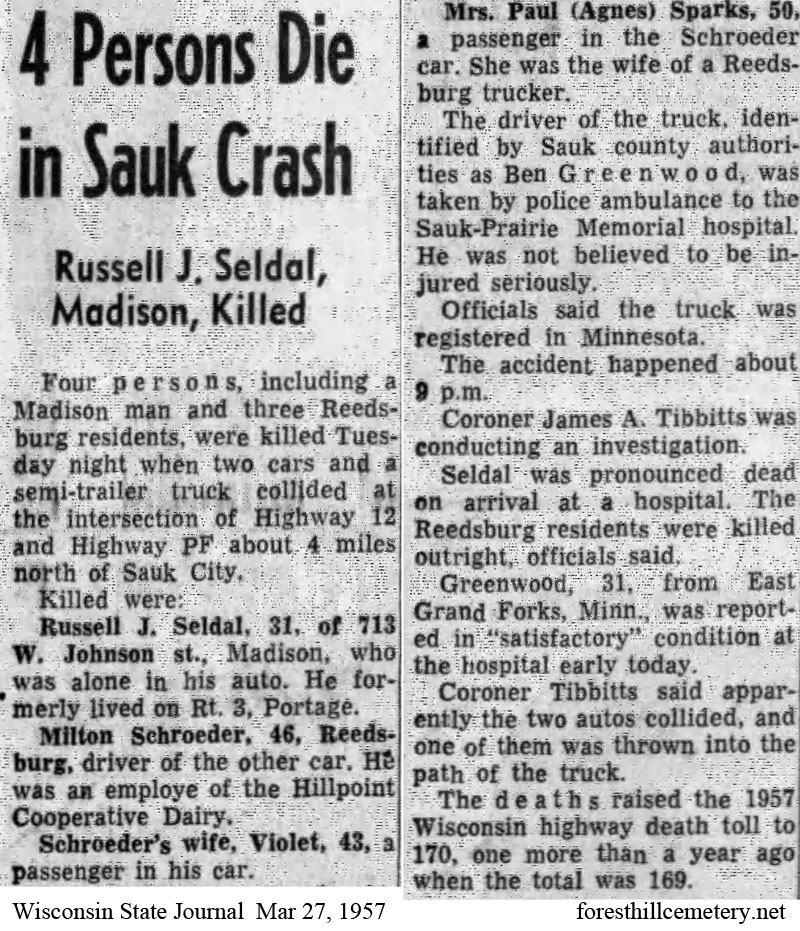 4 Persons Die in Sauk Crash

Russell J. Seldal, Madison, Killed

Four persons, including a Madison man and three Reedsburg residents, were killed Tuesday night when two cars and a semi-trailer truck collided at the intersection of Highway 12 and Highway PF about 4 miles north of Sauk City.

Killed were:

Russell J. Seldal, 31, of 713 W. Johnson st., Madison, who was alone in his auto. He formerly lived on Rt. 3, Portage.

Milton Schroeder, 46, Reedsburg, driver of the other car. He was an employe of the Hillpoint Cooperative Dairy.

Schroeder's wife, Violet, 43, a passenger in his car.

Mrs. Paul (Agnes) Sparks, 50, a passenger in the Schroeder car. She was the wife of a Reedsburg trucker.

The driver of the truck, identified by Sauk county authorities as Ben Greenwood, was taken by police ambulance to the Sauk-Prairie Memorial hospital. He was not believed to be injured seriously.

Officials said the truck was registered in Minnesota.

The accident happened about 9 p.m.

Coroner James A. Tibbitts was conducting an investigation.

Seldal was pronounced dead on arrival at a hospital. The Reedsburg residents were killed outright, officials said.

Greenwood, 31, from East Grand Forks, Minn., was reported in "satisfactory" condition at the hospital early today.

Coroner Tibbitts said apparently the two autos collided, and one of them was thrown into the path of the truck.

The deaths raised the 1957 Wisconsin highway death toll to 170, one more than a year ago when the total was 169.

Wisconsin State Journal Mar 27, 1957

foresthillcemetery.net